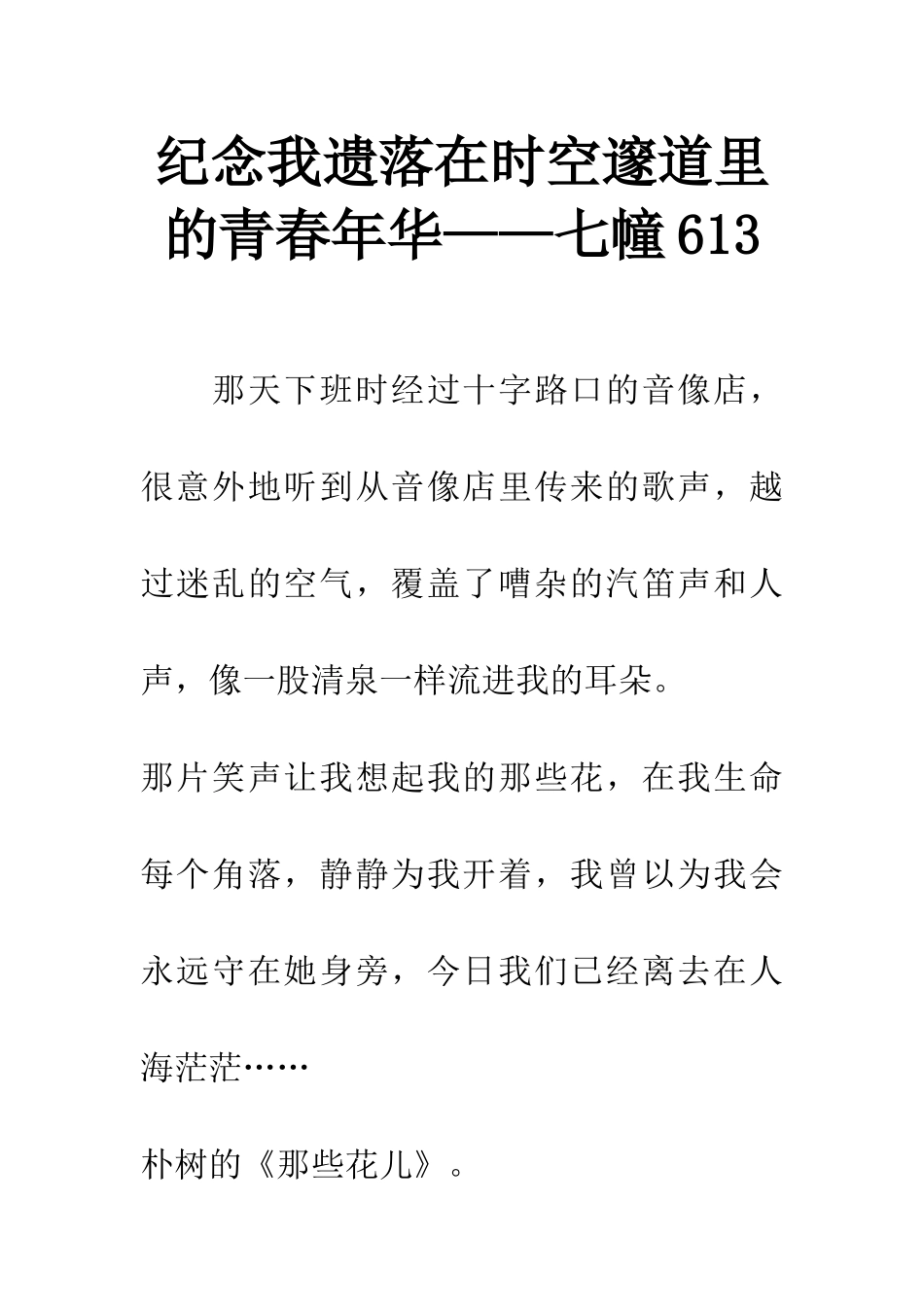 纪念我遗落在时空邃道里的青春年华——七幢613

那天下班时经过十字路口的音像店，很意外地听到从音像店里传来的歌声，越过迷乱的空气，覆盖了嘈杂的汽笛声和人声，像一股清泉一样流进我的耳朵。

那片笑声让我想起我的那些花，在我生命每个角落，静静为我开着，我曾以为我会永远守在她身旁，今日我们已经离去在人海茫茫……

朴树的《那些花儿》。